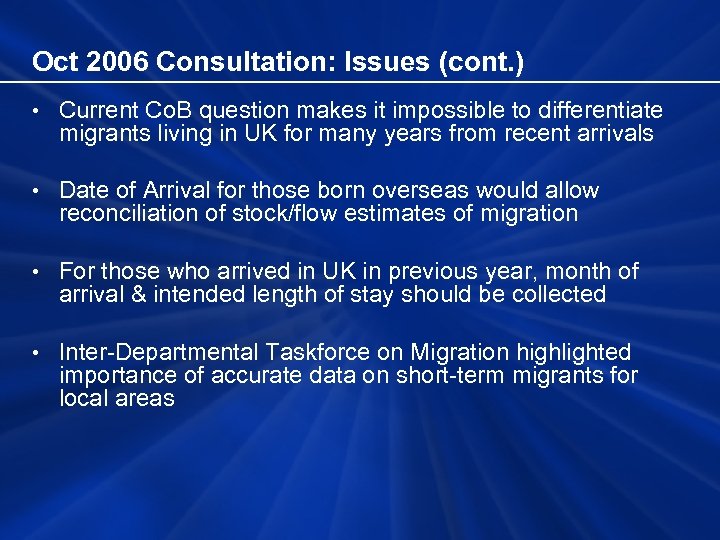 Oct 2006 Consultation: Issues (cont.)

• Current CoB question makes it impossible to differentiate migrants living in UK for many years from recent arrivals

• Date of Arrival for those born overseas would allow reconciliation of stock/flow estimates of migration

• For those who arrived in UK in previous year, month of arrival & intended length of stay should be collected

• Inter-Departmental Taskforce on Migration highlighted importance of accurate data on short-term migrants for local areas